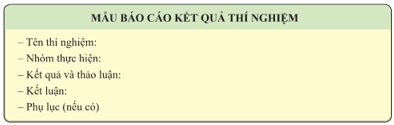 MẪU BÁO CÁO KẾT QUẢ THÍ NGHIỆM

– Tên thí nghiệm:
– Nhóm thực hiện:
– Kết quả và thảo luận:
– Kết luận:
– Phụ lục (nếu có)